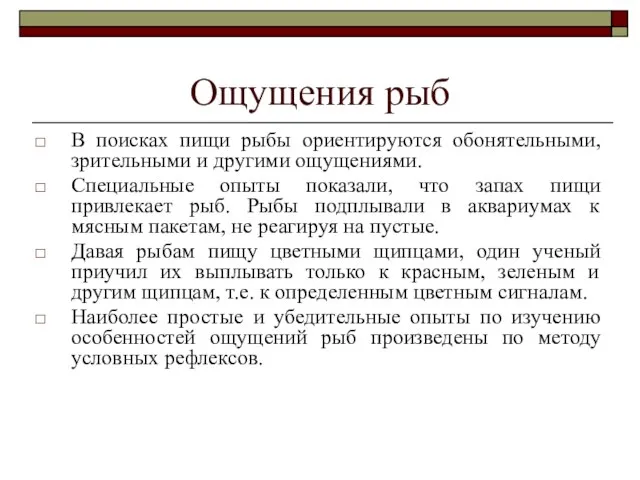 Ощущения рыб

□ В поисках пищи рыбы ориентируются обонятельными, зрительными и другими ощущениями.

□ Специальные опыты показали, что запах пищи привлекает рыб. Рыбы подплывали в аквариумах к мясным пакетам, не реагируя на пустые.

□ Давая рыбам пищу цветными щипцами, один ученый приучил их выплывать только к красным, зеленым и другим щипцам, т.е. к определенным цветным сигналам.

□ Наиболее простые и убедительные опыты по изучению особенностей ощущений рыб произведены по методу условных рефлексов.